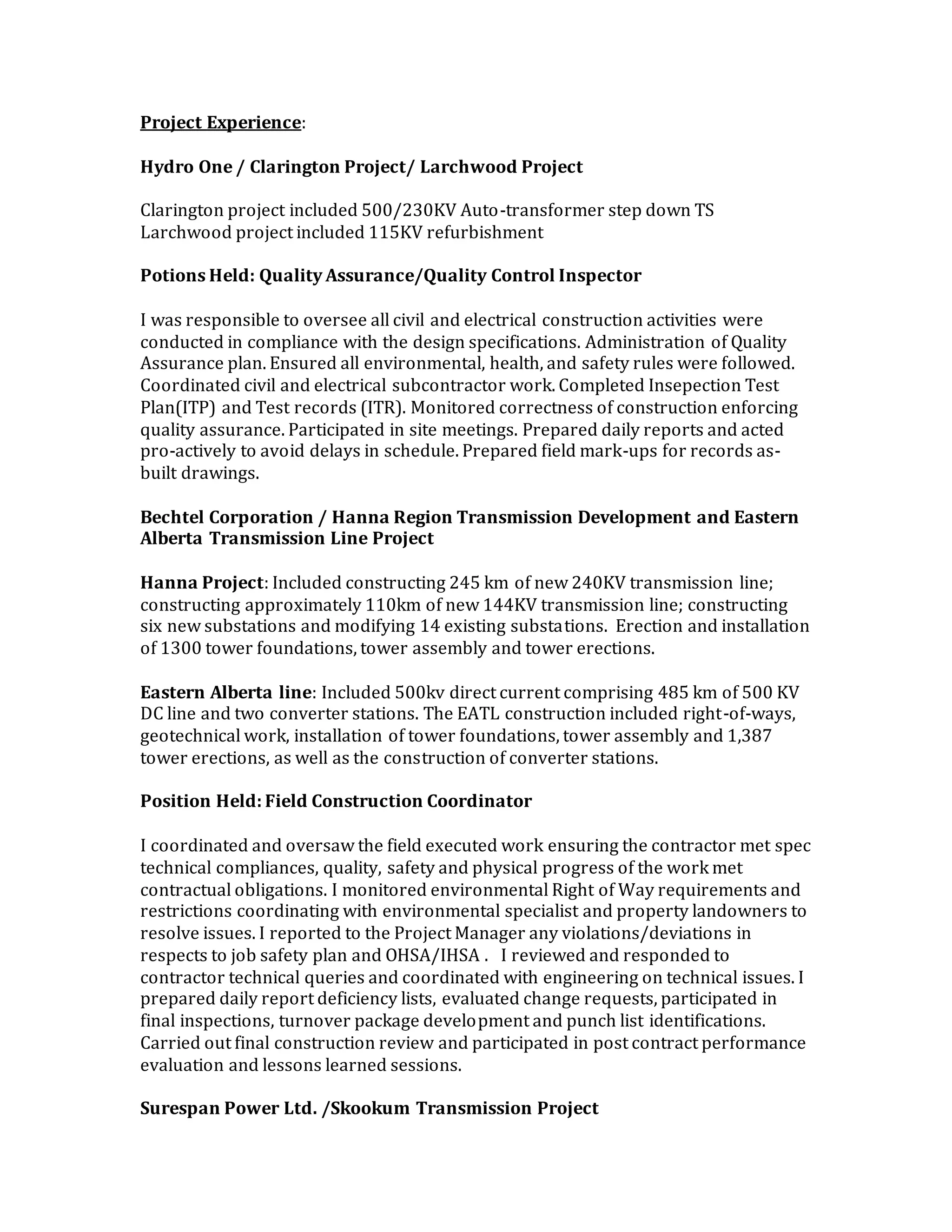 Project Experience:

Hydro One / Clarington Project/ Larchwood Project

Clarington project included 500/230KV Auto-transformer step down TS
Larchwood project included 115KV refurbishment

Potions Held: Quality Assurance/Quality Control Inspector

I was responsible to oversee all civil and electrical construction activities were conducted in compliance with the design specifications. Administration of Quality Assurance plan. Ensured all environmental, health, and safety rules were followed. Coordinated civil and electrical subcontractor work. Completed Insepection Test Plan(ITP) and Test records (ITR). Monitored correctness of construction enforcing quality assurance. Participated in site meetings. Prepared daily reports and acted pro-actively to avoid delays in schedule. Prepared field mark-ups for records as-built drawings.

Bechtel Corporation / Hanna Region Transmission Development and Eastern Alberta Transmission Line Project

Hanna Project: Included constructing 245 km of new 240KV transmission line; constructing approximately 110km of new 144KV transmission line; constructing six new substations and modifying 14 existing substations. Erection and installation of 1300 tower foundations, tower assembly and tower erections.

Eastern Alberta line: Included 500kv direct current comprising 485 km of 500 KV DC line and two converter stations. The EATL construction included right-of-ways, geotechnical work, installation of tower foundations, tower assembly and 1,387 tower erections, as well as the construction of converter stations.

Position Held: Field Construction Coordinator

I coordinated and oversaw the field executed work ensuring the contractor met spec technical compliances, quality, safety and physical progress of the work met contractual obligations. I monitored environmental Right of Way requirements and restrictions coordinating with environmental specialist and property landowners to resolve issues. I reported to the Project Manager any violations/deviations in respects to job safety plan and OHSA/IHSA . I reviewed and responded to contractor technical queries and coordinated with engineering on technical issues. I prepared daily report deficiency lists, evaluated change requests, participated in final inspections, turnover package development and punch list identifications. Carried out final construction review and participated in post contract performance evaluation and lessons learned sessions.

Surespan Power Ltd. /Skookum Transmission Project